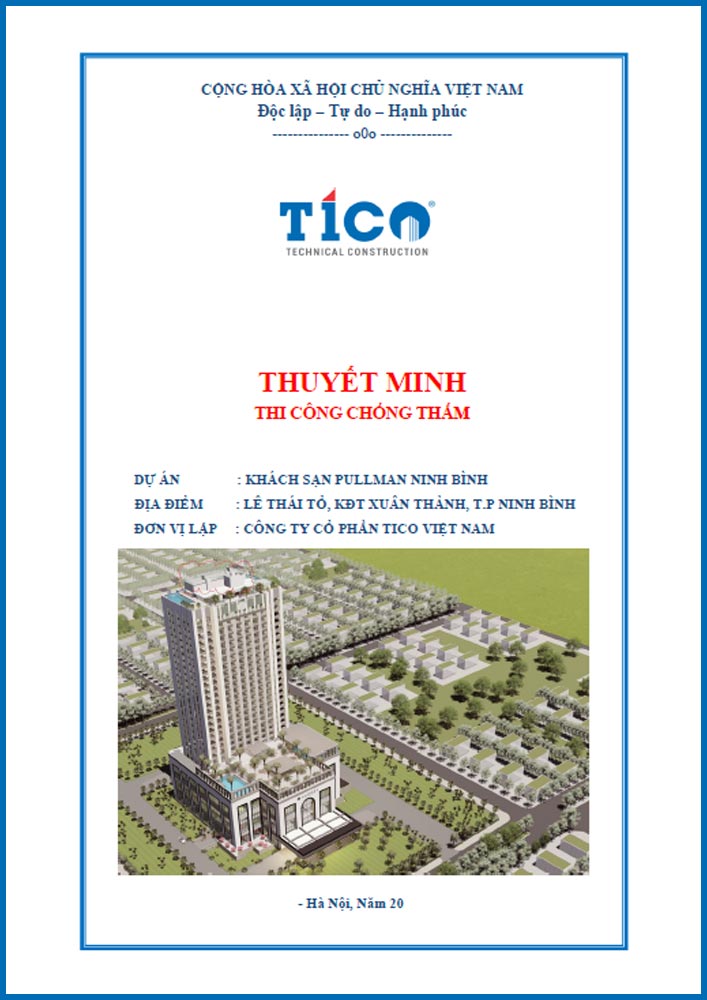 CỘNG HÒA XÃ HỘI CHỦ NGHĨA VIỆT NAM
Độc lập – Tự do – Hạnh phúc
--------------- o0o --------------

TICO®
TECHNICAL CONSTRUCTION

THUYẾT MINH
THI CÔNG CHỐNG THẤM

DỰ ÁN : KHÁCH SẠN PULLMAN NINH BÌNH
ĐỊA ĐIỂM : LÊ THÁI TỔ, KĐT XUÂN THÀNH, T.P NINH BÌNH
ĐƠN VỊ LẬP : CÔNG TY CỔ PHẦN TICO VIỆT NAM

- Hà Nội, Năm 20